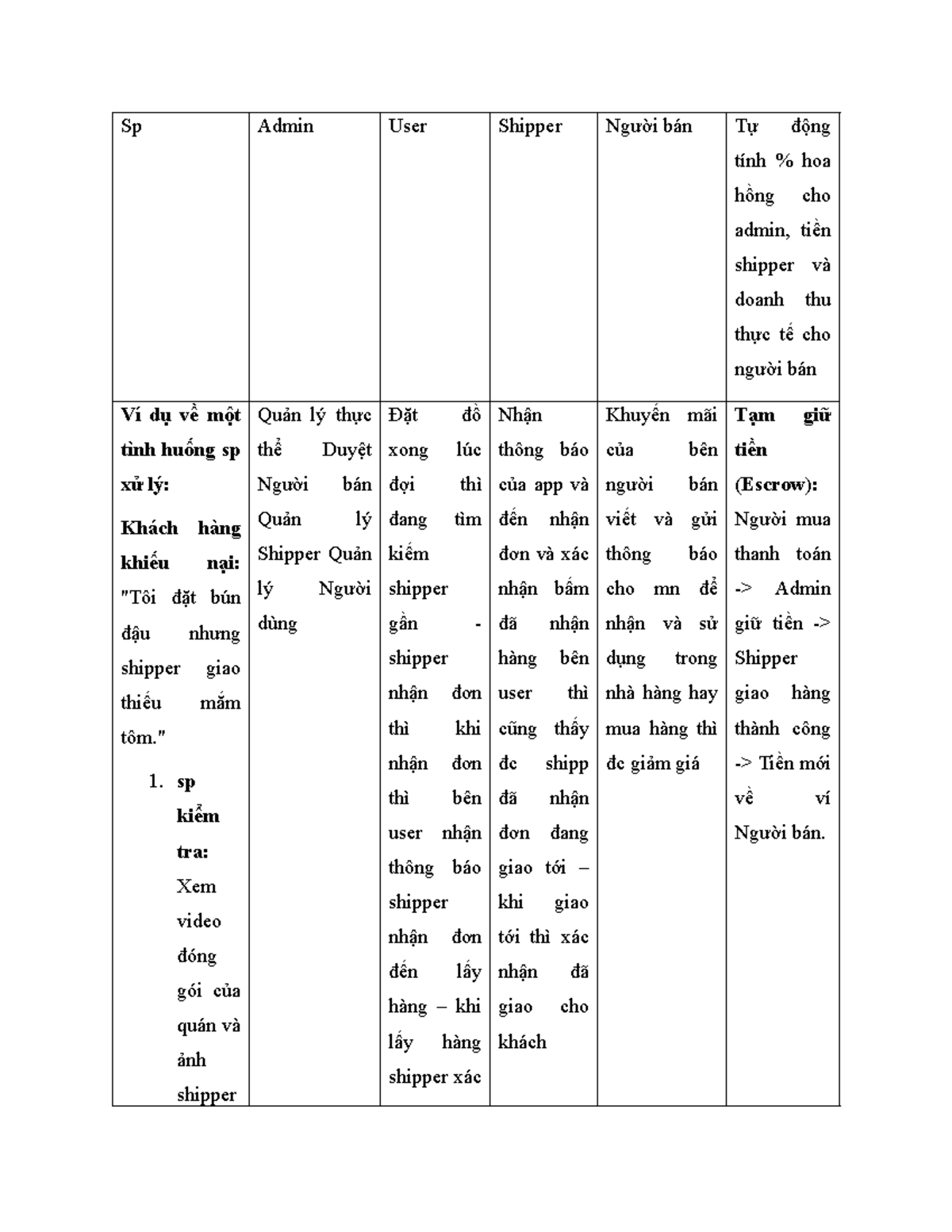 | Sp | Admin | User | Shipper | Người bán | Tự động tính % hoa hồng cho admin, tiền shipper và doanh thu thực tế cho người bán |
|---|---|---|---|---|---|
| Ví dụ về một tình huống sp xử lý: Khách hàng khiếu nại: "Tôi đặt bún đậu nhưng shipper giao thiếu mắm tôm." 1. sp kiểm tra: Xem video đóng gói của quán và ảnh shipper | Quản lý thực thể Duyệt Người bán Quản lý Shipper Quản lý Người dùng | Đặt đồ xong lúc đợi thì đang tìm kiếm shipper gần - shipper nhận đơn thì khi nhận đơn thì bên user nhận thông báo shipper nhận đơn đến lấy hàng – khi lấy hàng shipper xác | Nhận thông báo của app và đến nhận đơn và xác nhận bấm đã nhận hàng bên user thì cũng thấy đc shipp đã nhận đơn đang giao tới – khi giao tới thì xác nhận đã giao cho khách | Khuyến mãi của bên người bán viết và gửi thông báo cho mn để nhận và sử dụng trong nhà hàng hay mua hàng thì đc giảm giá | Tạm giữ tiền (Escrow): Người mua thanh toán -> Admin giữ tiền -> Shipper giao hàng thành công -> Tiền mới về ví Người bán. |